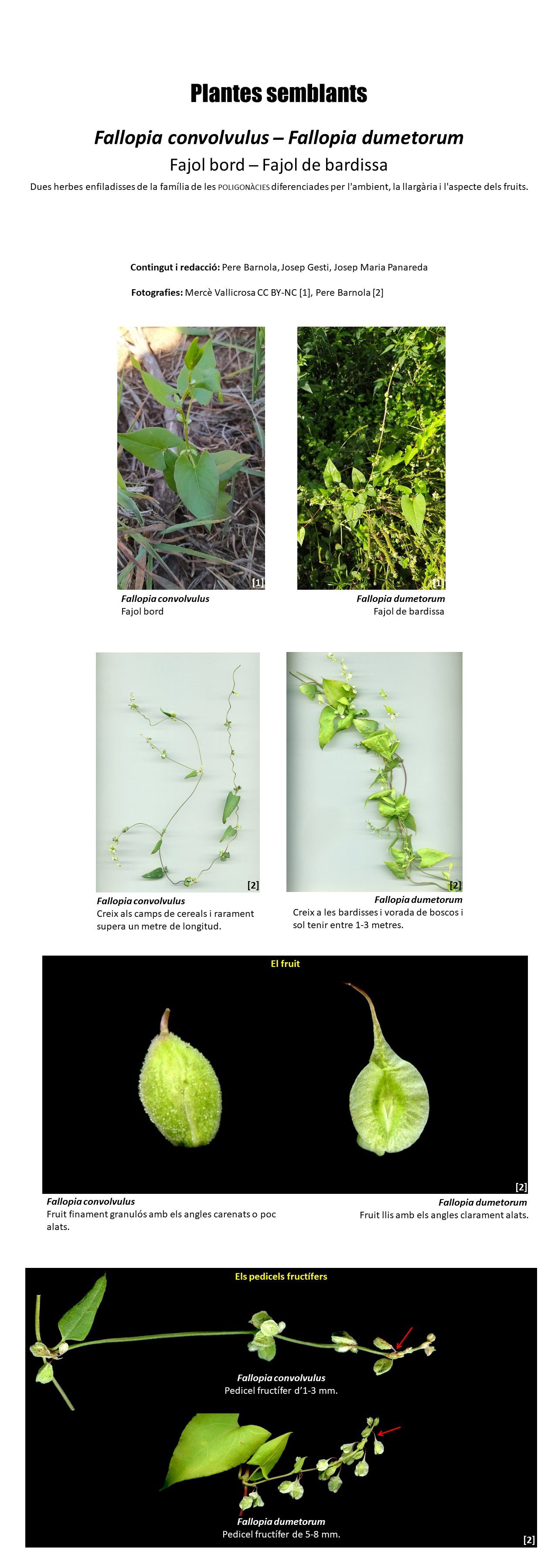 Plantes semblants

Fallopia convolvulus – Fallopia dumetorum

Fajol bord – Fajol de bardissa

Dues herbes enfiladisses de la família de les POLIGONÀCIES diferenciades per l'ambient, la llargària i l'aspecte dels fruits.

Contingut i redacció: Pere Barnola, Josep Gesti, Josep Maria Panareda

Fotografies: Mercè Vallicrosa CC BY-NC [1], Pere Barnola [2]

[1]

Fallopia convolvulus
Fajol bord

[1]

Fallopia dumetorum
Fajol de bardissa

[2]

Fallopia convolvulus
Creix als camps de cereals i rarament supera un metre de longitud.

[2]

Fallopia dumetorum
Creix a les bardisses i vorada de boscos i sol tenir entre 1-3 metres.

El fruit

[2]

Fallopia convolvulus
Fruit finament granulós amb els angles carenats o poc alats.

Fallopia dumetorum
Fruit llis amb els angles clarament alats.

Els pedicels fructífers

Fallopia convolvulus
Pedicel fructífer d'1-3 mm.

Fallopia dumetorum
Pedicel fructífer de 5-8 mm.

[2]